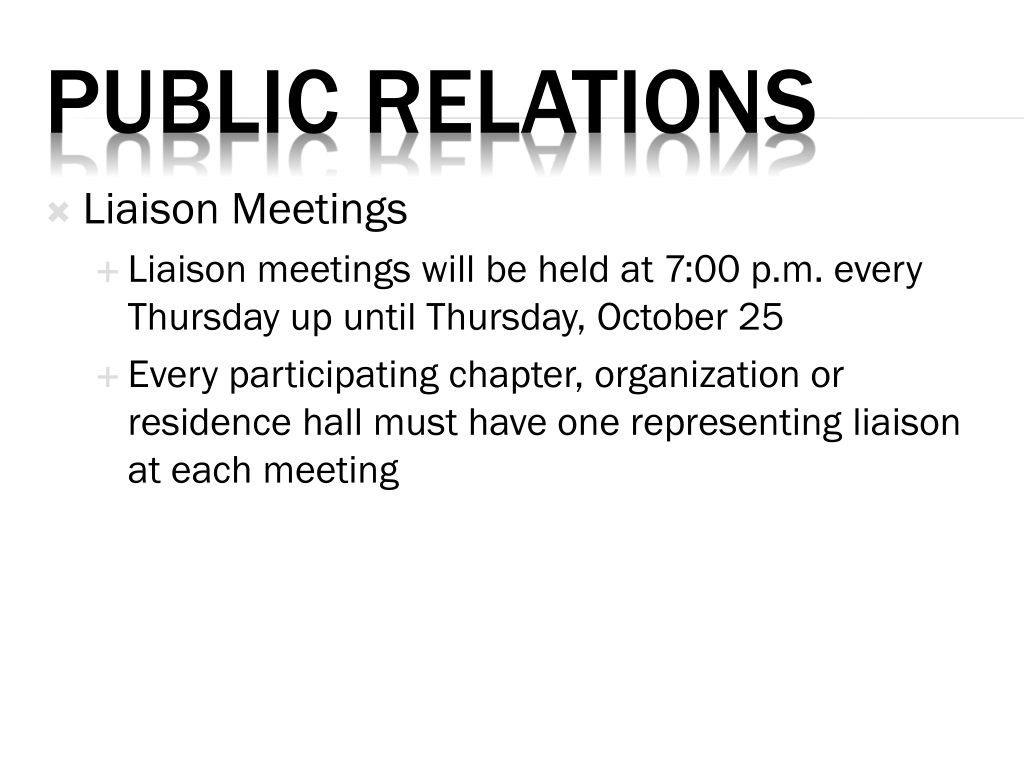 PUBLIC RELATIONS

× Liaison Meetings

+ Liaison meetings will be held at 7:00 p.m. every Thursday up until Thursday, October 25

+ Every participating chapter, organization or residence hall must have one representing liaison at each meeting